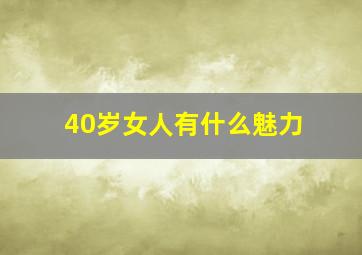 40岁女人有什么魅力